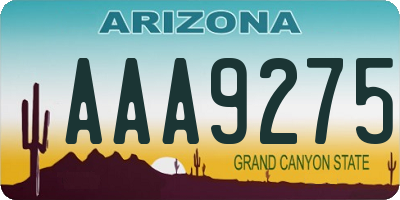 ARIZONA

AAA9275

GRAND CANYON STATE